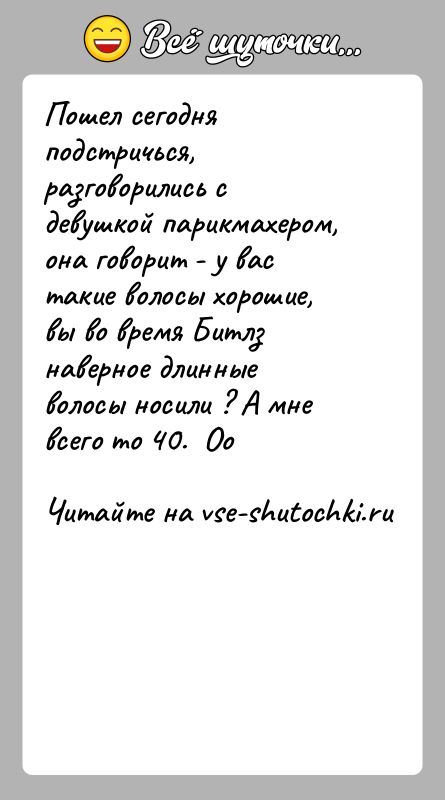 Всё шуточки...

Пошел сегодня подстричься, разговорились с девушкой парикмахером, она говорит - у вас такие волосы хорошие, вы во время Битлз наверное длинные волосы носили ? А мне всего то 40. Оо

Читайте на vse-shutochki.ru